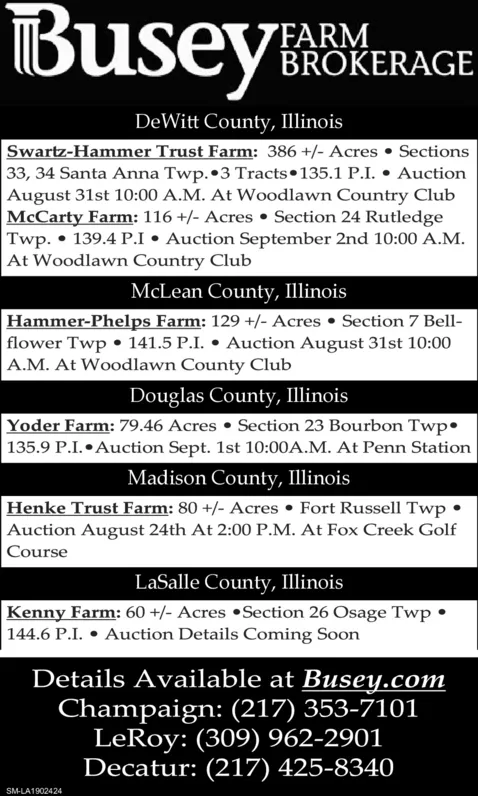 Busey FARM BROKERAGE

DeWitt County, Illinois

Swartz-Hammer Trust Farm: 386 +/- Acres • Sections 33, 34 Santa Anna Twp.•3 Tracts•135.1 P.I. • Auction August 31st 10:00 A.M. At Woodlawn Country Club
McCarty Farm: 116 +/- Acres • Section 24 Rutledge Twp. • 139.4 P.I • Auction September 2nd 10:00 A.M. At Woodlawn Country Club

McLean County, Illinois

Hammer-Phelps Farm: 129 +/- Acres • Section 7 Bellflower Twp • 141.5 P.I. • Auction August 31st 10:00 A.M. At Woodlawn County Club

Douglas County, Illinois

Yoder Farm: 79.46 Acres • Section 23 Bourbon Twp• 135.9 P.I.•Auction Sept. 1st 10:00A.M. At Penn Station

Madison County, Illinois

Henke Trust Farm: 80 +/- Acres • Fort Russell Twp • Auction August 24th At 2:00 P.M. At Fox Creek Golf Course

LaSalle County, Illinois

Kenny Farm: 60 +/- Acres •Section 26 Osage Twp • 144.6 P.I. • Auction Details Coming Soon

Details Available at Busey.com
Champaign: (217) 353-7101
LeRoy: (309) 962-2901
Decatur: (217) 425-8340

SM-LA1902424